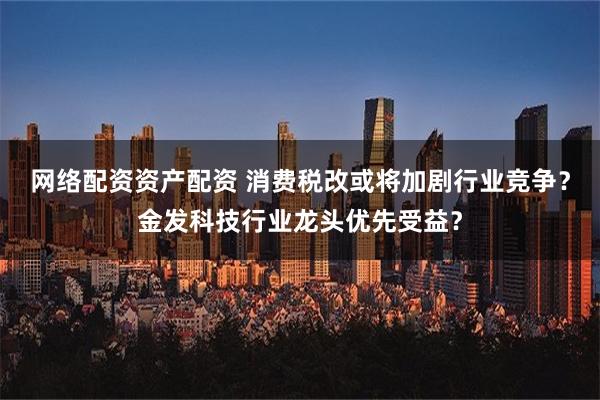 网络配资资产配资 消费税改或将加剧行业竞争？金发科技行业龙头优先受益？